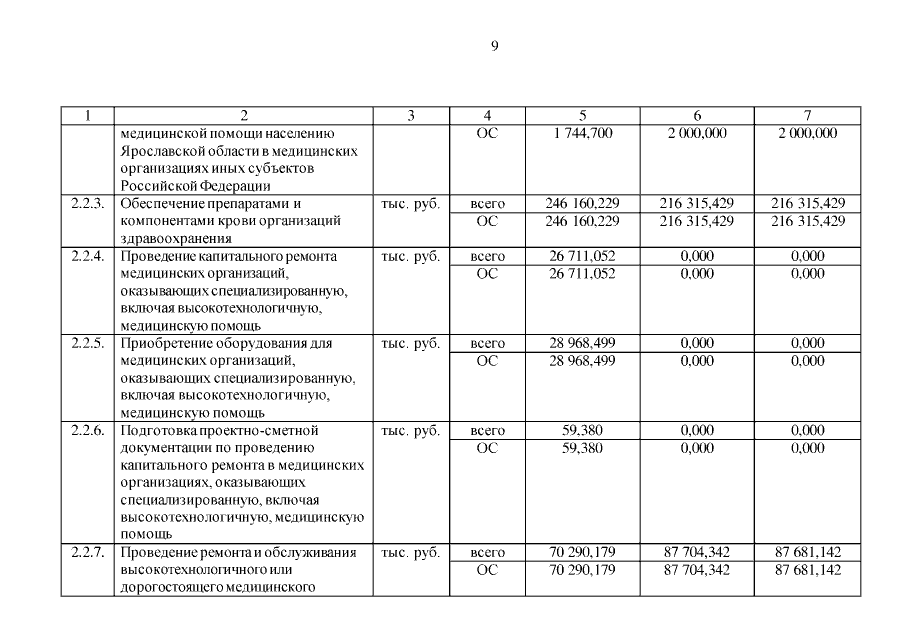 9

| 1 | 2 | 3 | 4 | 5 | 6 | 7 |
|---|---|---|---|---|---|---|
| | медицинской помощи населению Ярославской области в медицинских организациях иных субъектов Российской Федерации | | ОС | 1 744,700 | 2 000,000 | 2 000,000 |
| 2.2.3. | Обеспечение препаратами и компонентами крови организаций здравоохранения | тыс. руб. | всего | 246 160,229 | 216 315,429 | 216 315,429 |
| | | | ОС | 246 160,229 | 216 315,429 | 216 315,429 |
| 2.2.4. | Проведение капитального ремонта медицинских организаций, оказывающих специализированную, включая высокотехнологичную, медицинскую помощь | тыс. руб. | всего | 26 711,052 | 0,000 | 0,000 |
| | | | ОС | 26 711,052 | 0,000 | 0,000 |
| 2.2.5. | Приобретение оборудования для медицинских организаций, оказывающих специализированную, включая высокотехнологичную, медицинскую помощь | тыс. руб. | всего | 28 968,499 | 0,000 | 0,000 |
| | | | ОС | 28 968,499 | 0,000 | 0,000 |
| 2.2.6. | Подготовка проектно-сметной документации по проведению капитального ремонта в медицинских организациях, оказывающих специализированную, включая высокотехнологичную, медицинскую помощь | тыс. руб. | всего | 59,380 | 0,000 | 0,000 |
| | | | ОС | 59,380 | 0,000 | 0,000 |
| 2.2.7. | Проведение ремонта и обслуживания высокотехнологичного или дорогостоящего медицинского | тыс. руб. | всего | 70 290,179 | 87 704,342 | 87 681,142 |
| | | | ОС | 70 290,179 | 87 704,342 | 87 681,142 |